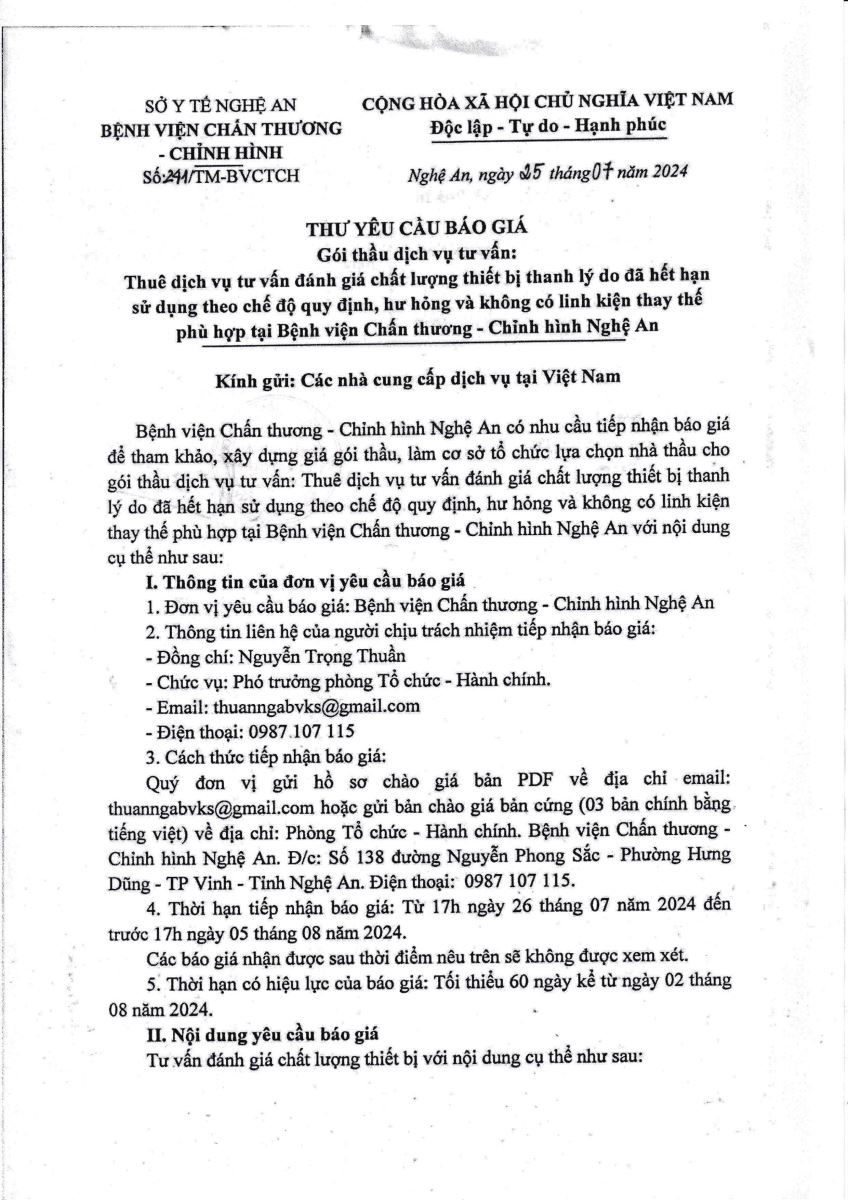 SỞ Y TẾ NGHỆ AN
BỆNH VIỆN CHẤN THƯƠNG - CHỈNH HÌNH
Số:241/TM-BVCTCH

CỘNG HÒA XÃ HỘI CHỦ NGHĨA VIỆT NAM
Độc lập - Tự do - Hạnh phúc

Nghệ An, ngày 25 tháng 07 năm 2024

THƯ YÊU CẦU BÁO GIÁ
Gói thầu dịch vụ tư vấn:
Thuê dịch vụ tư vấn đánh giá chất lượng thiết bị thanh lý do đã hết hạn sử dụng theo chế độ quy định, hư hỏng và không có linh kiện thay thế phù hợp tại Bệnh viện Chấn thương - Chỉnh hình Nghệ An

Kính gửi: Các nhà cung cấp dịch vụ tại Việt Nam

Bệnh viện Chấn thương - Chỉnh hình Nghệ An có nhu cầu tiếp nhận báo giá để tham khảo, xây dựng giá gói thầu, làm cơ sở tổ chức lựa chọn nhà thầu cho gói thầu dịch vụ tư vấn: Thuê dịch vụ tư vấn đánh giá chất lượng thiết bị thanh lý do đã hết hạn sử dụng theo chế độ quy định, hư hỏng và không có linh kiện thay thế phù hợp tại Bệnh viện Chấn thương - Chỉnh hình Nghệ An với nội dung cụ thể như sau:

I. Thông tin của đơn vị yêu cầu báo giá
1. Đơn vị yêu cầu báo giá: Bệnh viện Chấn thương - Chỉnh hình Nghệ An
2. Thông tin liên hệ của người chịu trách nhiệm tiếp nhận báo giá:
- Đồng chí: Nguyễn Trọng Thuần
- Chức vụ: Phó trưởng phòng Tổ chức - Hành chính.
- Email: thuanngabvks@gmail.com
- Điện thoại: 0987.107 115
3. Cách thức tiếp nhận báo giá:
Quý đơn vị gửi hồ sơ chào giá bản PDF về địa chỉ email: thuanngabvks@gmail.com hoặc gửi bản chào giá bản cứng (03 bản chính bằng tiếng việt) về địa chỉ: Phòng Tổ chức - Hành chính. Bệnh viện Chấn thương - Chỉnh hình Nghệ An. Đ/c: Số 138 đường Nguyễn Phong Sắc - Phường Hưng Dũng - TP Vinh - Tỉnh Nghệ An. Điện thoại: 0987 107 115.
4. Thời hạn tiếp nhận báo giá: Từ 17h ngày 26 tháng 07 năm 2024 đến trước 17h ngày 05 tháng 08 năm 2024.
Các báo giá nhận được sau thời điểm nêu trên sẽ không được xem xét.
5. Thời hạn có hiệu lực của báo giá: Tối thiểu 60 ngày kể từ ngày 02 tháng 08 năm 2024.

II. Nội dung yêu cầu báo giá
Tư vấn đánh giá chất lượng thiết bị với nội dung cụ thể như sau: